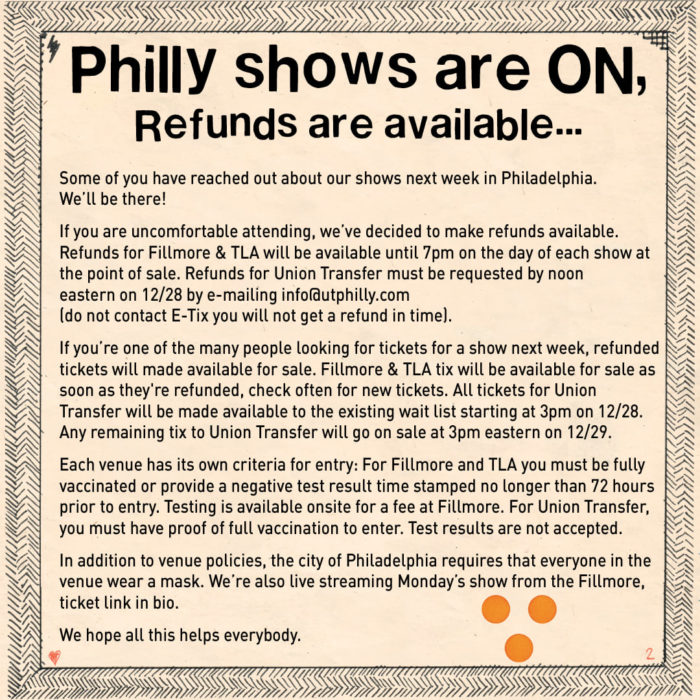 Philly shows are ON,
Refunds are available...

Some of you have reached out about our shows next week in Philadelphia. We'll be there!

If you are uncomfortable attending, we've decided to make refunds available. Refunds for Fillmore & TLA will be available until 7pm on the day of each show at the point of sale. Refunds for Union Transfer must be requested by noon eastern on 12/28 by e-mailing info@utphilly.com (do not contact E-Tix you will not get a refund in time).

If you're one of the many people looking for tickets for a show next week, refunded tickets will made available for sale. Fillmore & TLA tix will be available for sale as soon as they're refunded, check often for new tickets. All tickets for Union Transfer will be made available to the existing wait list starting at 3pm on 12/28. Any remaining tix to Union Transfer will go on sale at 3pm eastern on 12/29.

Each venue has its own criteria for entry: For Fillmore and TLA you must be fully vaccinated or provide a negative test result time stamped no longer than 72 hours prior to entry. Testing is available onsite for a fee at Fillmore. For Union Transfer, you must have proof of full vaccination to enter. Test results are not accepted.

In addition to venue policies, the city of Philadelphia requires that everyone in the venue wear a mask. We're also live streaming Monday's show from the Fillmore, ticket link in bio.

We hope all this helps everybody.

2